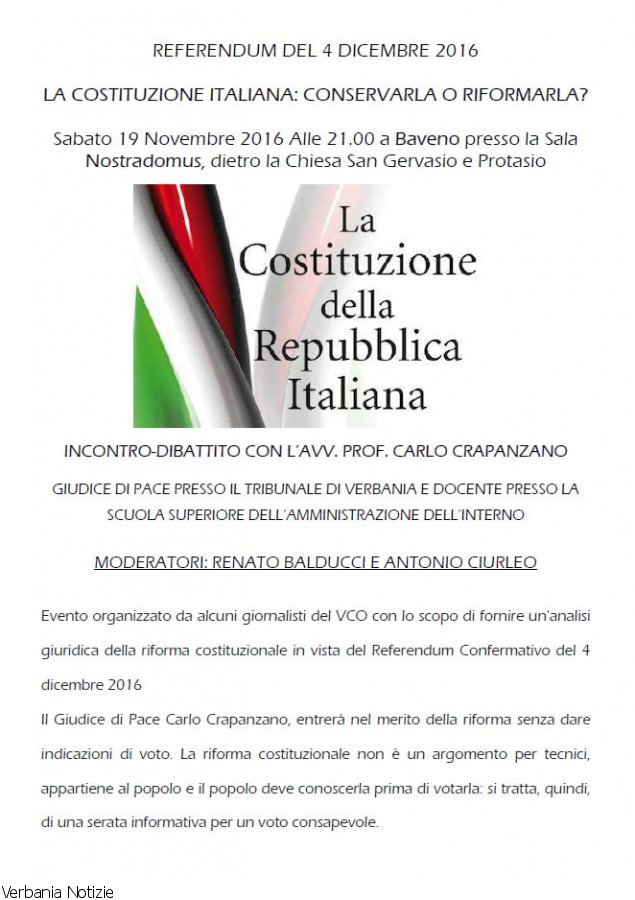 REFERENDUM DEL 4 DICEMBRE 2016

LA COSTITUZIONE ITALIANA: CONSERVARLA O RIFORMARLA?

Sabato 19 Novembre 2016 Alle 21.00 a Baveno presso la Sala Nostradomus, dietro la Chiesa San Gervasio e Protasio

La Costituzione della Repubblica Italiana

INCONTRO-DIBATTITO CON L'AVV. PROF. CARLO CRAPANZANO

GIUDICE DI PACE PRESSO IL TRIBUNALE DI VERBANIA E DOCENTE PRESSO LA SCUOLA SUPERIORE DELL'AMMINISTRAZIONE DELL'INTERNO

MODERATORI: RENATO BALDUCCI E ANTONIO CIURLEO

Evento organizzato da alcuni giornalisti del VCO con lo scopo di fornire un'analisi giuridica della riforma costituzionale in vista del Referendum Confermativo del 4 dicembre 2016

Il Giudice di Pace Carlo Crapanzano, entrerà nel merito della riforma senza dare indicazioni di voto. La riforma costituzionale non è un argomento per tecnici, appartiene al popolo e il popolo deve conoscerla prima di votarla: si tratta, quindi, di una serata informativa per un voto consapevole.

Verbania Notizie